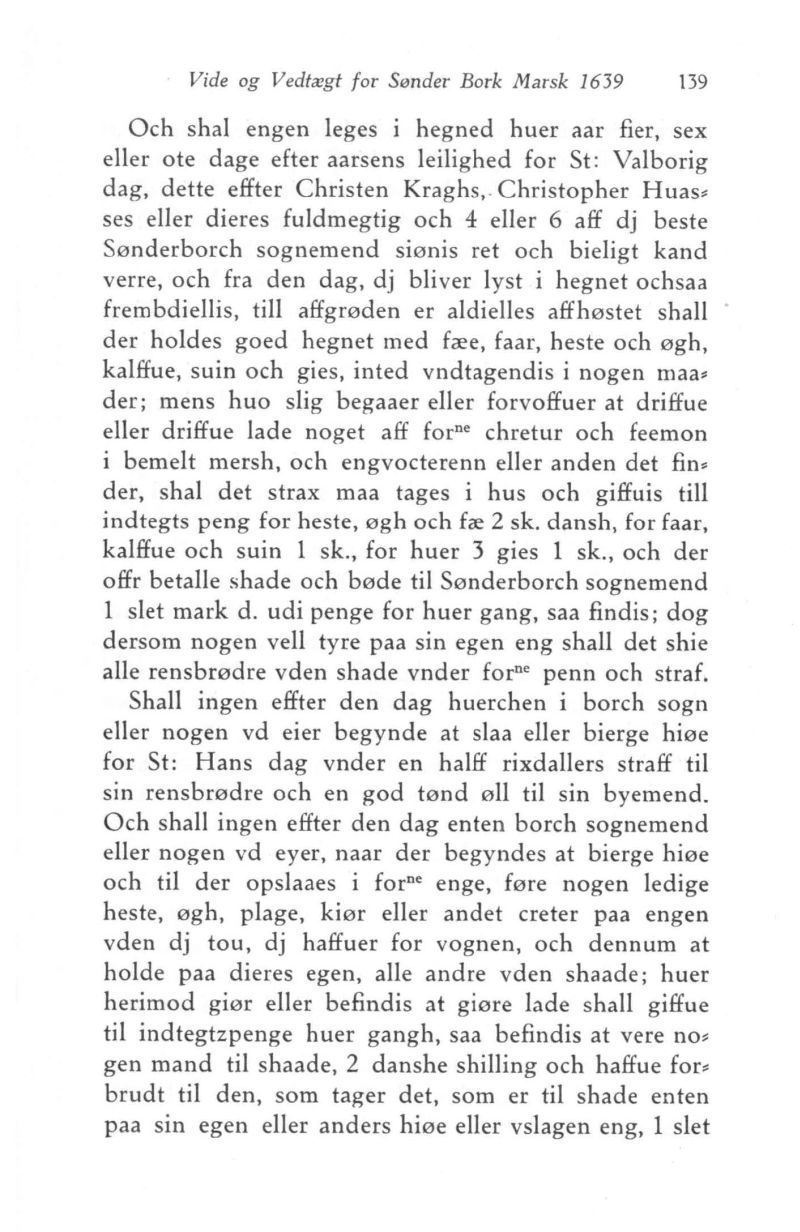 Vide og Vedtægt for Sønder Bork Marsk 1639 139

Och shal engen leges i hegned huer aar fier, sex eller ote dage efter aarsens leilighed for St: Valborig dag, dette effter Christen Kraghs, Christopher Huasses eller dieres fuldmegtig och 4 eller 6 aff dj beste Sønderborch sognemend siønis ret och bieligt kand verre, och fra den dag, dj bliver lyst i hegnet ochsaa frembdiellis, till affgrøden er aldielles affhøstet shall der holdes goed hegnet med fæe, faar, heste och øgh, kalffue, suin och gies, inted vndtagendis i nogen maader; mens huo slig begaaer eller forvoffuer at driffue eller driffue lade noget aff for$^{ne}$ chretur och feemon i bemelt mersh, och engvocterenn eller anden det finder, shal det strax maa tages i hus och giffuis till indtegts peng for heste, øgh och fæ 2 sk. dansh, for faar, kalffue och suin 1 sk., for huer 3 gies 1 sk., och der offr betalle shade och bøde til Sønderborch sognemend 1 slet mark d. udi penge for huer gang, saa findis; dog dersom nogen vell tyre paa sin egen eng shall det shie alle rensbrødre vden shade vnder for$^{ne}$ penn och straf.

Shall ingen effter den dag huerchen i borch sogn eller nogen vd eier begynde at slaa eller bierge hiøe for St: Hans dag vnder en halff rixdallers straff til sin rensbrødre och en god tønd øll til sin byemend. Och shall ingen effter den dag enten borch sognemend eller nogen vd eyer, naar der begyndes at bierge hiøe och til der opslaaes i for$^{ne}$ enge, føre nogen ledige heste, øgh, plage, kiør eller andet creter paa engen vden dj tou, dj haffuer for vognen, och dennum at holde paa dieres egen, alle andre vden shaade; huer herimod giør eller befindis at giøre lade shall giffue til indtegtzpenge huer gangh, saa befindis at vere nogen mand til shaade, 2 danshe shilling och haffue forbrudt til den, som tager det, som er til shade enten paa sin egen eller anders hiøe eller vslagen eng, 1 slet